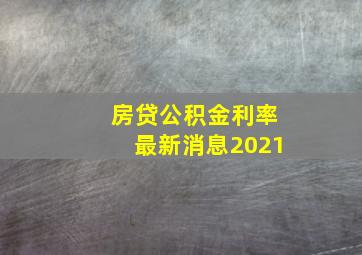 房贷公积金利率
最新消息2021